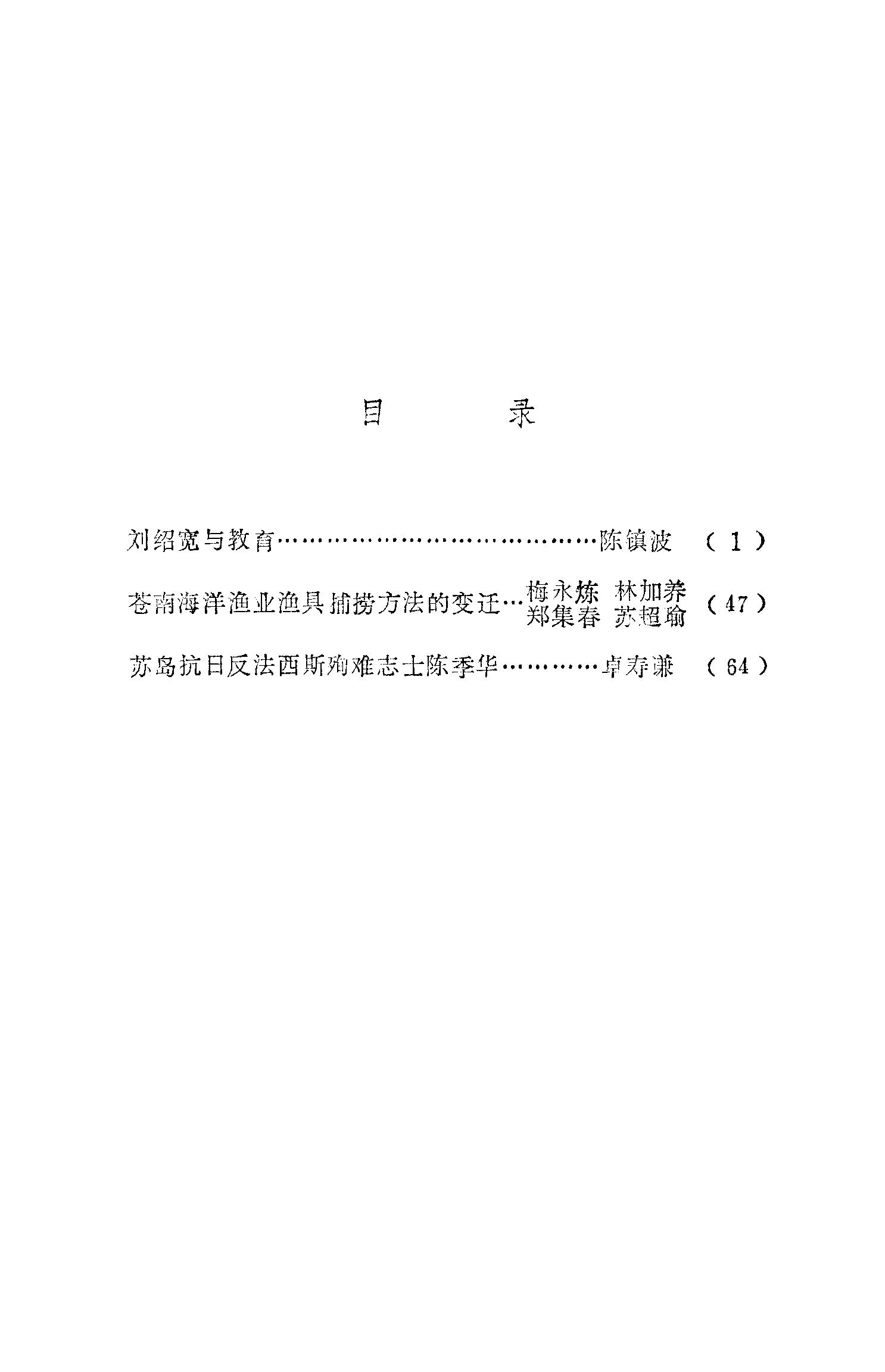 目 录

刘绍宽与教育 陈镇波 (1)

苍南海洋渔业渔具捕捞方法的变迁 梅永炼 林加养 郑集春 苏超瑜 (47)

苏岛抗日反法西斯殉难志士陈季华 卓寿谦 (64)